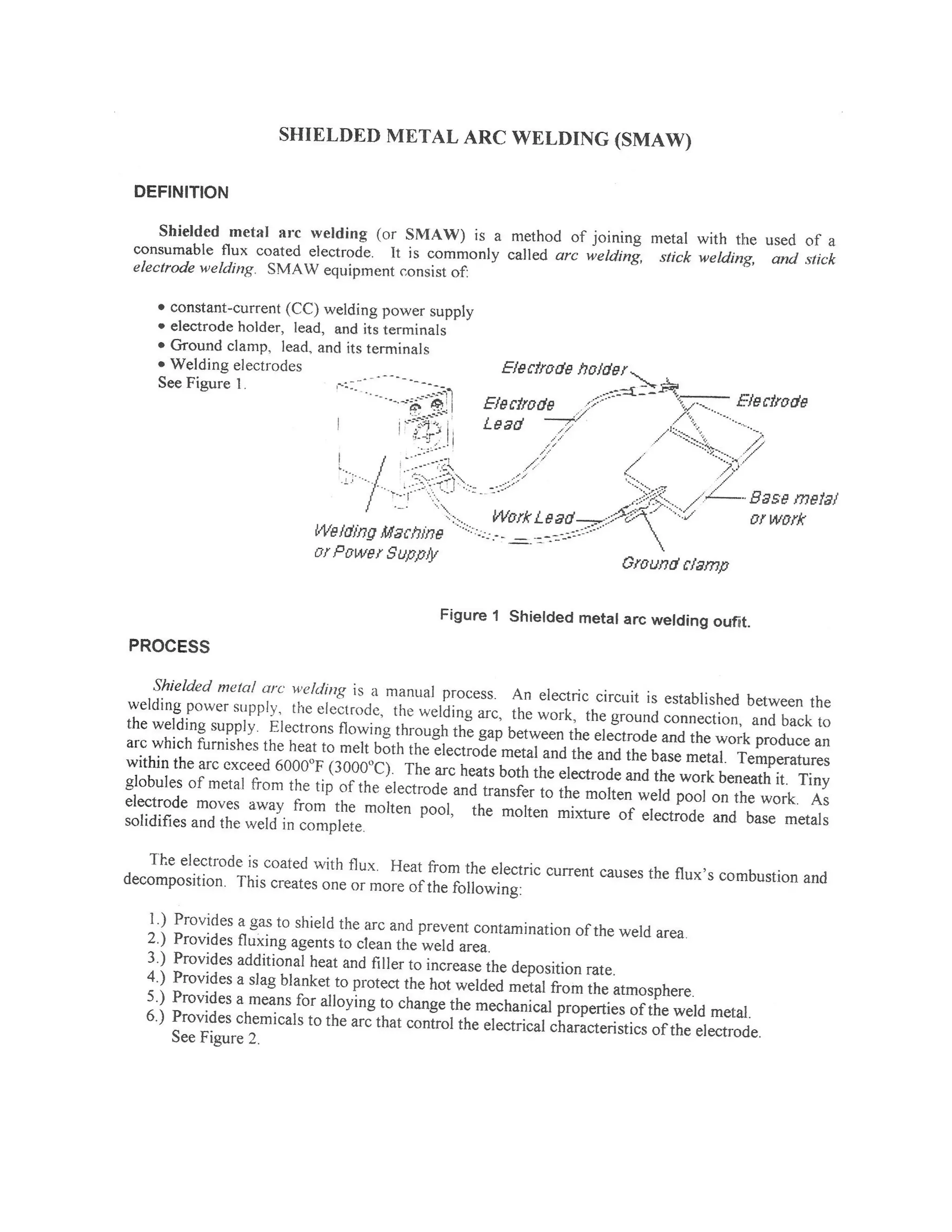 SHIELDED METAL ARC WELDING (SMAW)

DEFINITION

Shielded metal arc welding (or SMAW) is a method of joining metal with the used of a consumable flux coated electrode. It is commonly called arc welding, stick welding, and stick electrode welding. SMAW equipment consist of:

• constant-current (CC) welding power supply
• electrode holder, lead, and its terminals
• Ground clamp, lead, and its terminals
• Welding electrodes
See Figure 1.

Electrode holder
Electrode Lead
Electrode
Base metal or work
Work Lead
Welding Machine or Power Supply
Ground clamp

Figure 1 Shielded metal arc welding oufit.

PROCESS

Shielded metal arc welding is a manual process. An electric circuit is established between the welding power supply, the electrode, the welding arc, the work, the ground connection, and back to the welding supply. Electrons flowing through the gap between the electrode and the work produce an arc which furnishes the heat to melt both the electrode metal and the and the base metal. Temperatures within the arc exceed 6000°F (3000°C). The arc heats both the electrode and the work beneath it. Tiny globules of metal from the tip of the electrode and transfer to the molten weld pool on the work. As electrode moves away from the molten pool, the molten mixture of electrode and base metals solidifies and the weld in complete.

The electrode is coated with flux. Heat from the electric current causes the flux's combustion and decomposition. This creates one or more of the following:

1.) Provides a gas to shield the arc and prevent contamination of the weld area.
2.) Provides fluxing agents to clean the weld area.
3.) Provides additional heat and filler to increase the deposition rate.
4.) Provides a slag blanket to protect the hot welded metal from the atmosphere.
5.) Provides a means for alloying to change the mechanical properties of the weld metal.
6.) Provides chemicals to the arc that control the electrical characteristics of the electrode. See Figure 2.